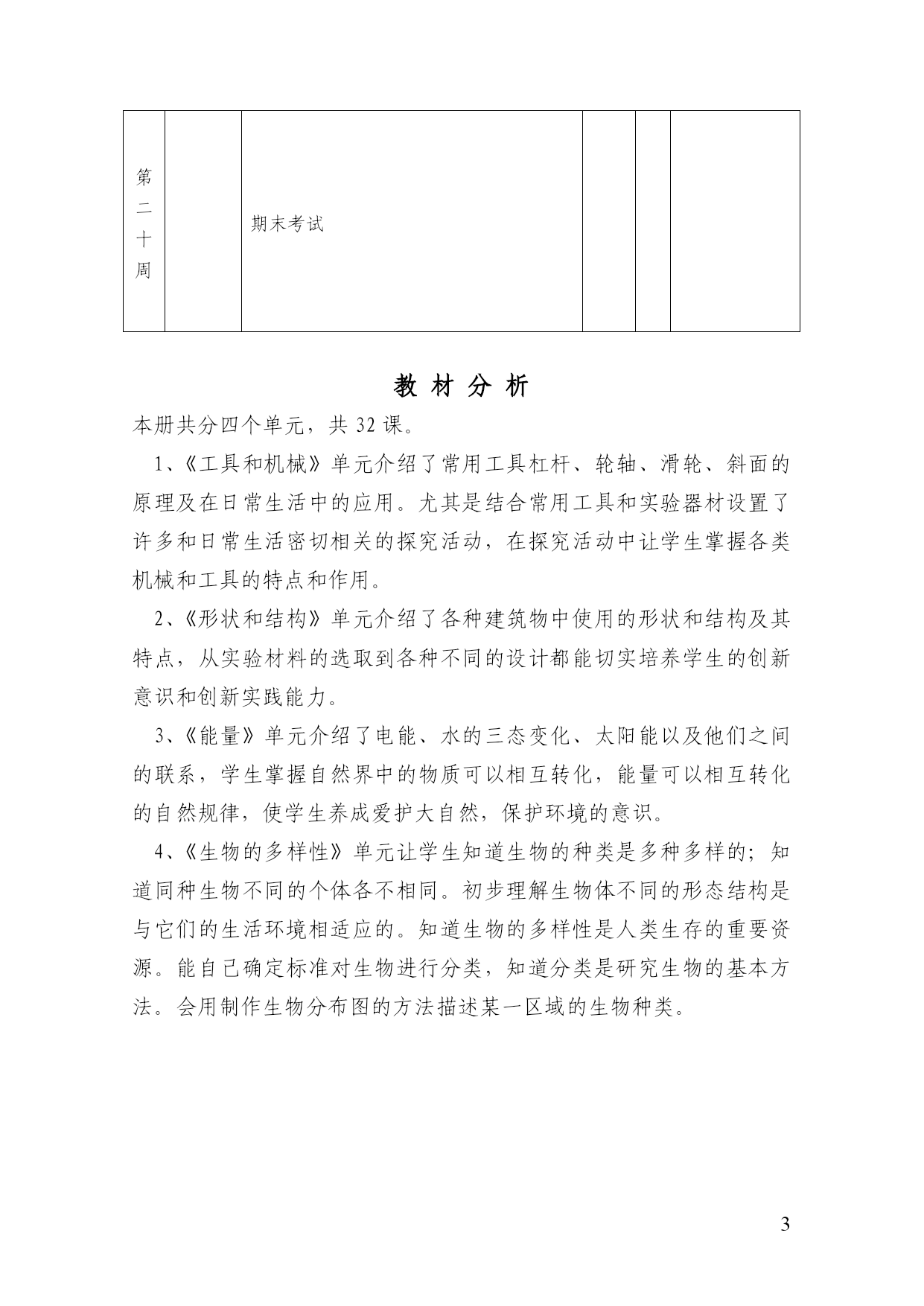 | 第二十周 |  | 期末考试 |  |  |  |
|---|---|---|---|---|---|

教 材 分 析

本册共分四个单元，共 32 课。

1、《工具和机械》单元介绍了常用工具杠杆、轮轴、滑轮、斜面的原理及在日常生活中的应用。尤其是结合常用工具和实验器材设置了许多和日常生活密切相关的探究活动，在探究活动中让学生掌握各类机械和工具的特点和作用。

2、《形状和结构》单元介绍了各种建筑物中使用的形状和结构及其特点，从实验材料的选取到各种不同的设计都能切实培养学生的创新意识和创新实践能力。

3、《能量》单元介绍了电能、水的三态变化、太阳能以及他们之间的联系，学生掌握自然界中的物质可以相互转化，能量可以相互转化的自然规律，使学生养成爱护大自然，保护环境的意识。

4、《生物的多样性》单元让学生知道生物的种类是多种多样的；知道同种生物不同的个体各不相同。初步理解生物体不同的形态结构是与它们的生活环境相适应的。知道生物的多样性是人类生存的重要资源。能自己确定标准对生物进行分类，知道分类是研究生物的基本方法。会用制作生物分布图的方法描述某一区域的生物种类。

3